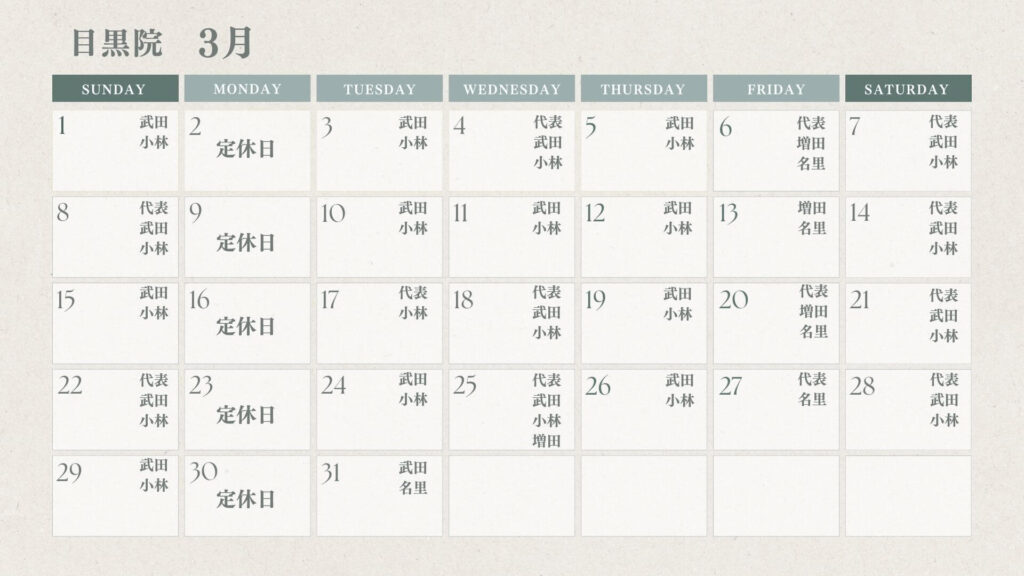 目黒院　3月

| SUNDAY | MONDAY | TUESDAY | WEDNESDAY | THURSDAY | FRIDAY | SATURDAY |
|---|---|---|---|---|---|---|
| 1 武田 小林 | 2 定休日 | 3 武田 小林 | 4 代表 武田 小林 | 5 武田 小林 | 6 代表 増田 名里 | 7 代表 武田 小林 |
| 8 代表 武田 小林 | 9 定休日 | 10 武田 小林 | 11 武田 小林 | 12 武田 小林 | 13 増田 名里 | 14 代表 武田 小林 |
| 15 武田 小林 | 16 定休日 | 17 代表 小林 | 18 代表 武田 小林 | 19 武田 小林 | 20 代表 増田 名里 | 21 代表 武田 小林 |
| 22 代表 武田 小林 | 23 定休日 | 24 武田 小林 | 25 代表 武田 小林 増田 | 26 武田 小林 | 27 代表 名里 | 28 代表 武田 小林 |
| 29 武田 小林 | 30 定休日 | 31 武田 名里 | | | | |